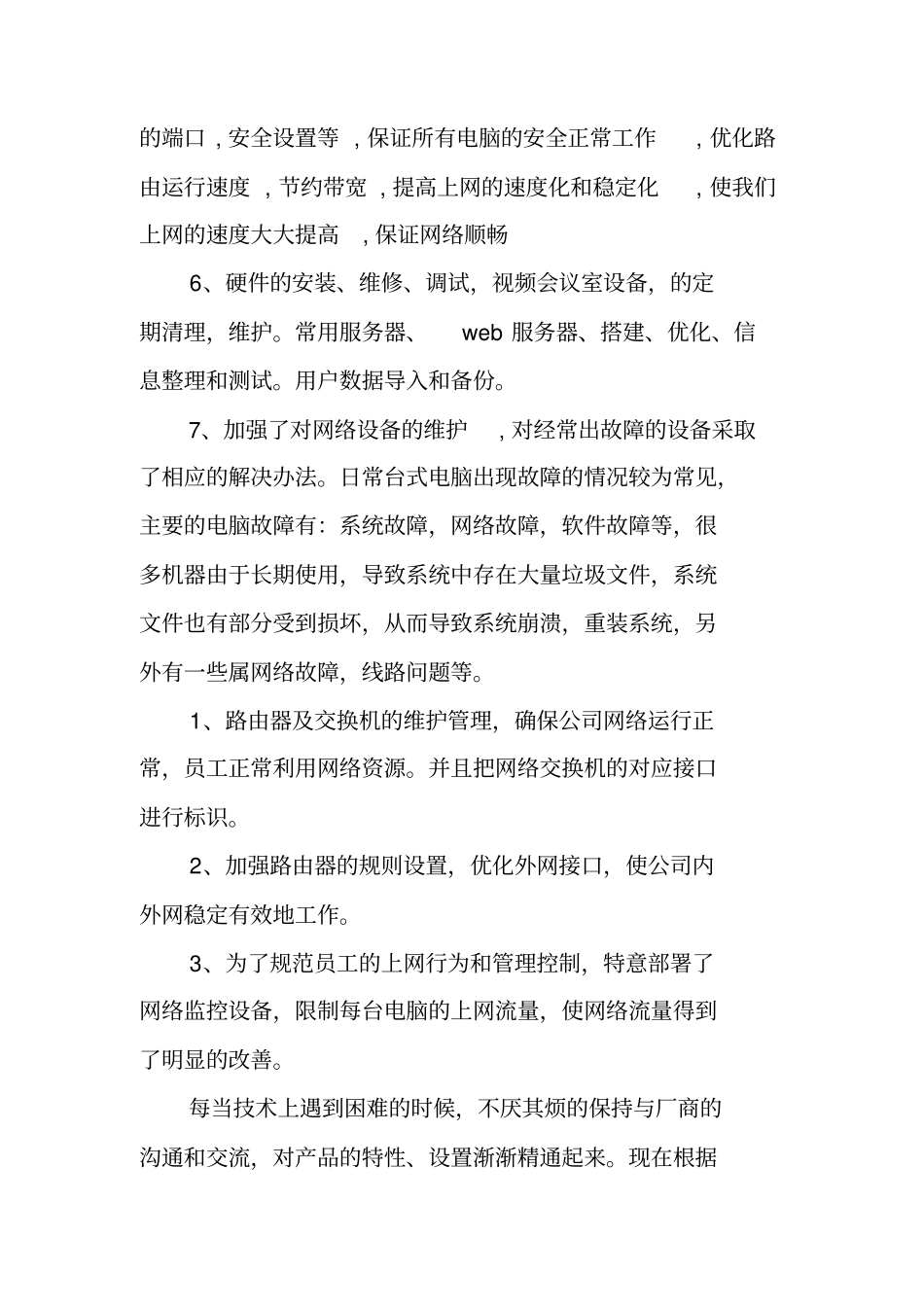 的端口，安全设置等，保证所有电脑的安全正常工作，优化路由运行速度，节约带宽，提高上网的速度化和稳定化，使我们上网的速度大大提高，保证网络顺畅

6、硬件的安装、维修、调试，视频会议室设备，的定期清理，维护。常用服务器、web 服务器、搭建、优化、信息整理和测试。用户数据导入和备份。

7、加强了对网络设备的维护，对经常出故障的设备采取了相应的解决办法。日常台式电脑出现故障的情况较为常见，主要的电脑故障有：系统故障，网络故障，软件故障等，很多机器由于长期使用，导致系统中存在大量垃圾文件，系统文件也有部分受到损坏，从而导致系统崩溃，重装系统，另外有一些属网络故障，线路问题等。

1、路由器及交换机的维护管理，确保公司网络运行正常，员工正常利用网络资源。并且把网络交换机的对应接口进行标识。

2、加强路由器的规则设置，优化外网接口，使公司内外网稳定有效地工作。

3、为了规范员工的上网行为和管理控制，特意部署了网络监控设备，限制每台电脑的上网流量，使网络流量得到了明显的改善。

每当技术上遇到困难的时候，不厌其烦的保持与厂商的沟通和交流，对产品的特性、设置渐渐精通起来。现在根据